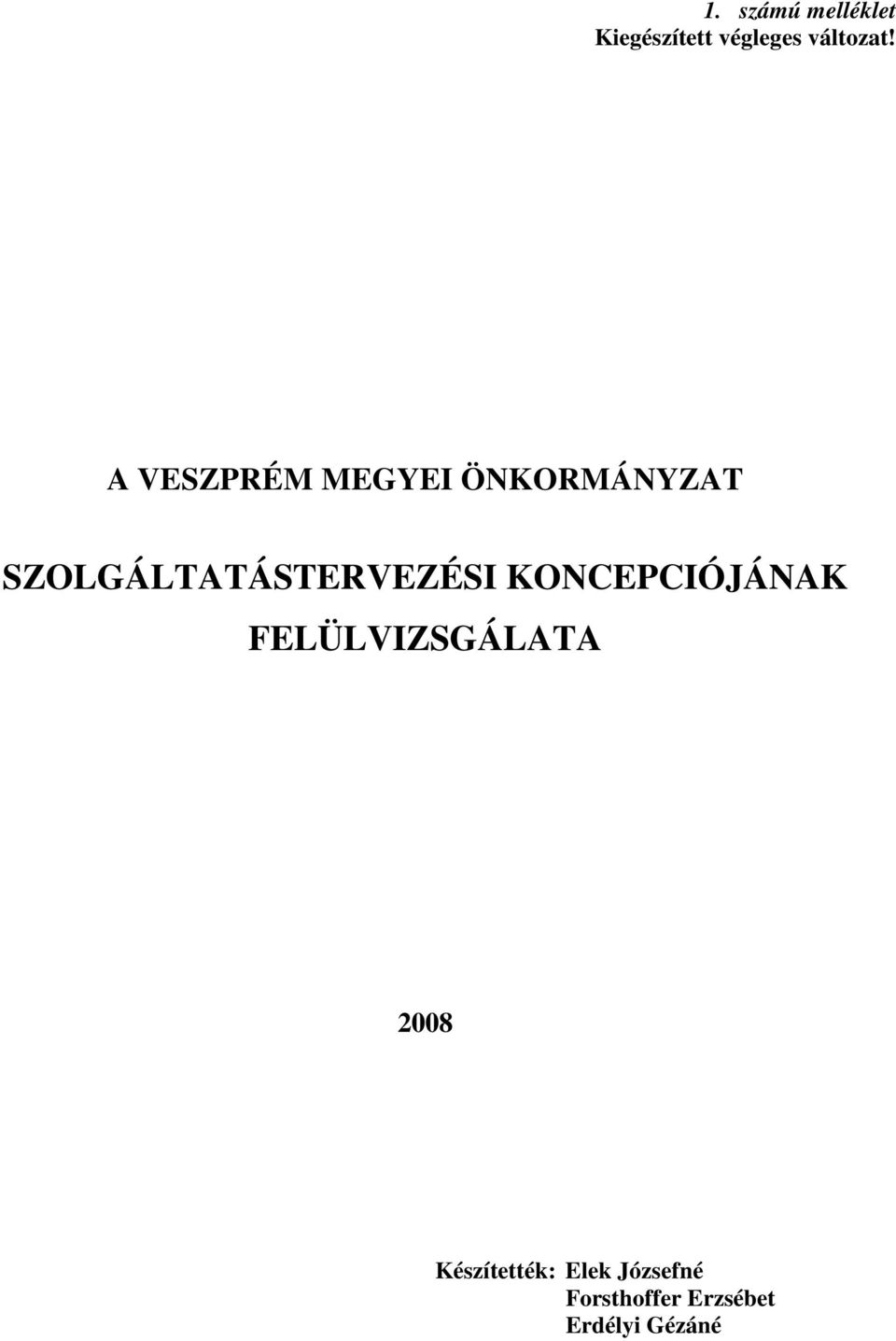 1. számú melléklet
Kiegészített végleges változat!

A VESZPRÉM MEGYEI ÖNKORMÁNYZAT

SZOLGÁLTATÁSTERVEZÉSI KONCEPCIÓJÁNAK FELÜLVIZSGÁLATA

2008

Készítették: Elek Józsefné
Forsthoffer Erzsébet
Erdélyi Gézáné